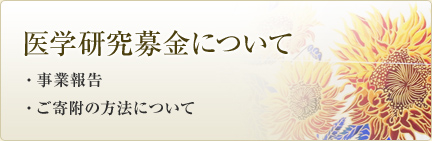 医学研究募金について

・事業報告

・ご寄附の方法について